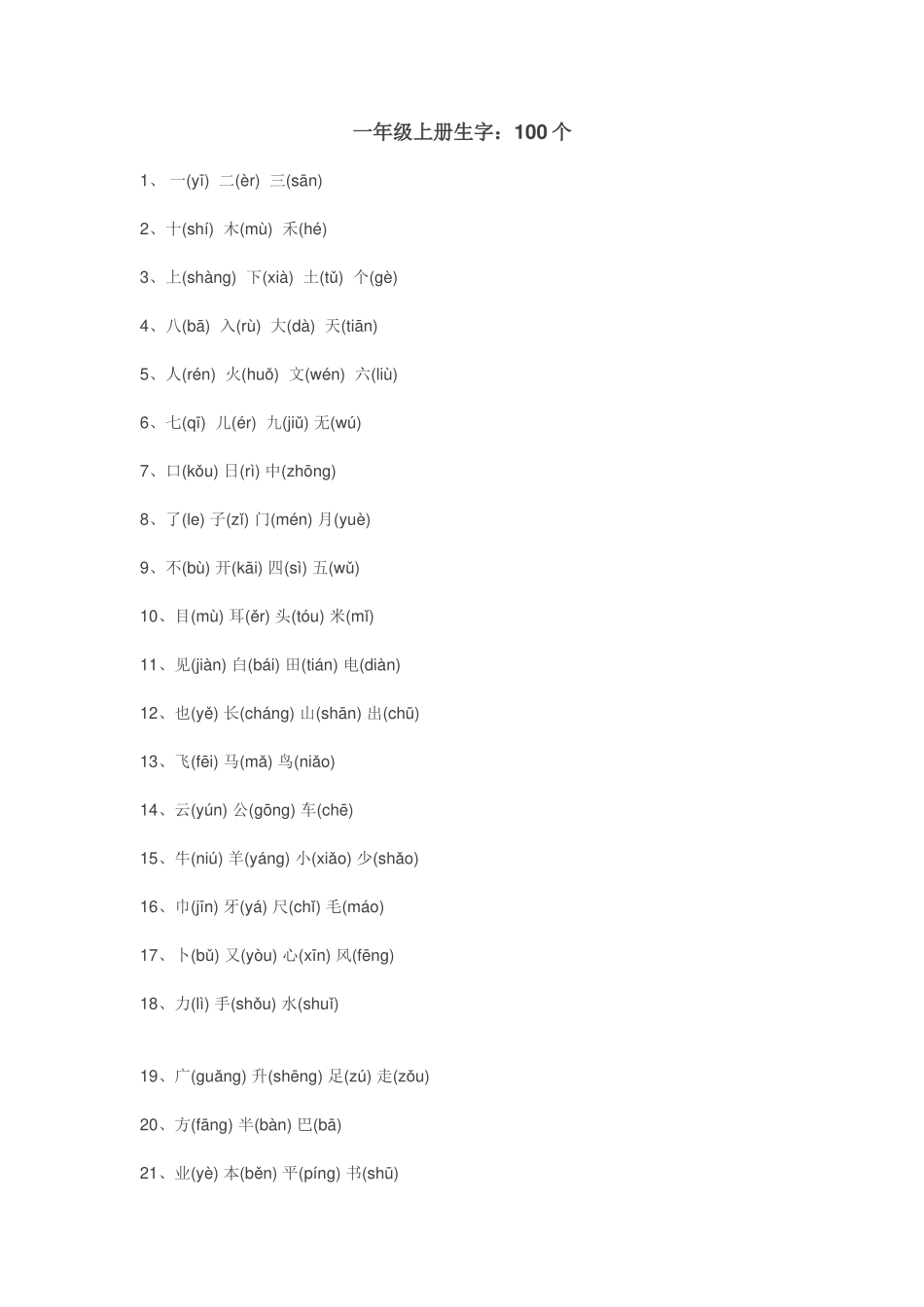 一年级上册生字：100个

1、一(yī) 二(èr) 三(sān)

2、十(shí) 木(mù) 禾(hé)

3、上(shàng) 下(xià) 土(tǔ) 个(gè)

4、八(bā) 入(rù) 大(dà) 天(tiān)

5、人(rén) 火(huǒ) 文(wén) 六(liù)

6、七(qī) 儿(ér) 九(jiǔ) 无(wú)

7、口(kǒu) 日(rì) 中(zhōng)

8、了(le) 子(zǐ) 门(mén) 月(yuè)

9、不(bù) 开(kāi) 四(sì) 五(wǔ)

10、目(mù) 耳(ěr) 头(tóu) 米(mǐ)

11、见(jiàn) 白(bái) 田(tián) 电(diàn)

12、也(yě) 长(cháng) 山(shān) 出(chū)

13、飞(fēi) 马(mǎ) 鸟(niǎo)

14、云(yún) 公(gōng) 车(chē)

15、牛(niú) 羊(yáng) 小(xiǎo) 少(shǎo)

16、巾(jīn) 牙(yá) 尺(chǐ) 毛(máo)

17、卜(bǔ) 又(yòu) 心(xīn) 风(fēng)

18、力(lì) 手(shǒu) 水(shuǐ)

19、广(guǎng) 升(shēng) 足(zú) 走(zǒu)

20、方(fāng) 半(bàn) 巴(bā)

21、业(yè) 本(běn) 平(píng) 书(shū)